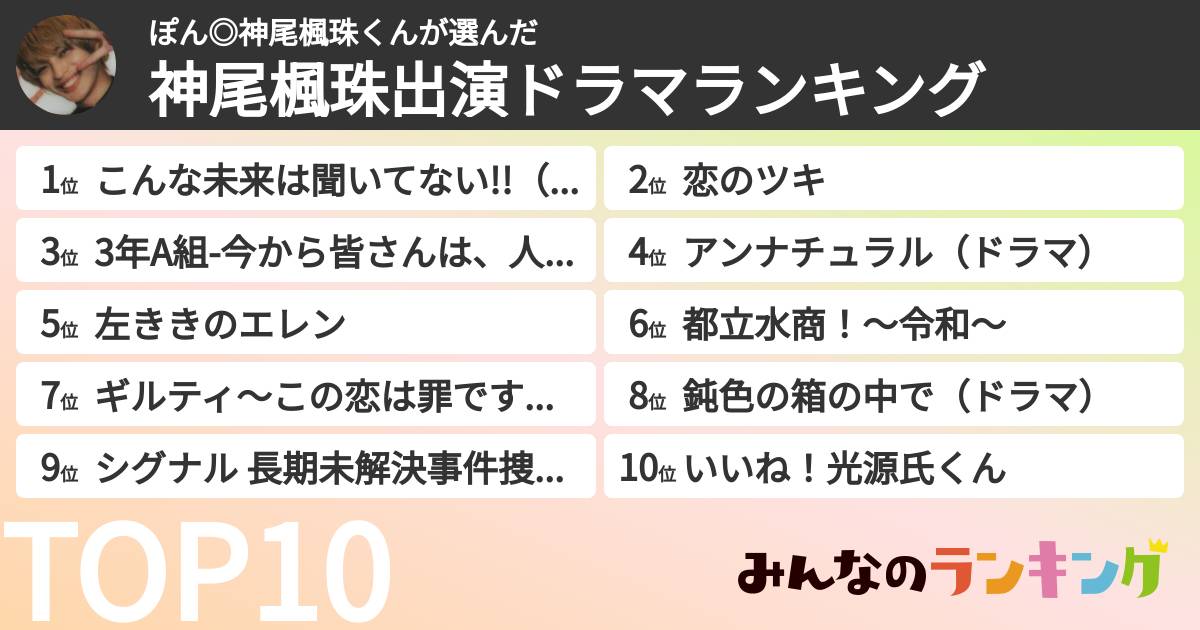 ぽん◎神尾楓珠くんが選んだ
神尾楓珠出演ドラマランキング

1位 こんな未来は聞いてない!!（...
2位 恋のツキ
3位 3年A組-今から皆さんは、人...
4位 アンナチュラル（ドラマ）
5位 左ききのエレン
6位 都立水商！〜令和〜
7位 ギルティ〜この恋は罪です...
8位 鈍色の箱の中で（ドラマ）
9位 シグナル 長期未解決事件捜...
10位 いいね！光源氏くん

TOP10

みんなのランキング